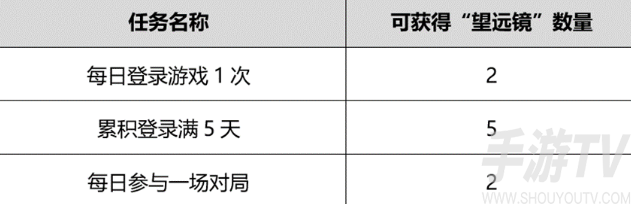 | 任务名称 | 可获得“望远镜”数量 |
|---|---|
| 每日登录游戏 1 次 | 2 |
| 累积登录满 5 天 | 5 |
| 每日参与一场对局 | 2 |

手游TV
WWW.SHOUYOUTV.COM